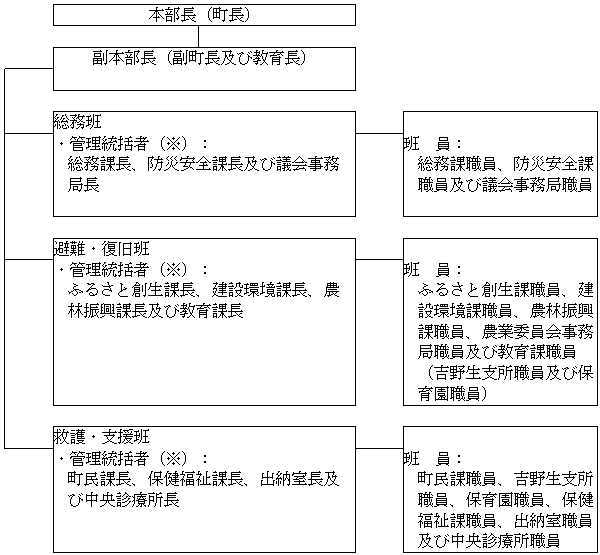 本部長（町長）

副本部長（副町長及び教育長）

総務班
・管理統括者（※）：
総務課長、防災安全課長及び議会事務局長

班　員：
総務課職員、防災安全課職員及び議会事務局職員

避難・復旧班
・管理統括者（※）：
ふるさと創生課長、建設環境課長、農林振興課長及び教育課長

班　員：
ふるさと創生課職員、建設環境課職員、農林振興課職員、農業委員会事務局職員及び教育課職員
（吉野生支所職員及び保育園職員）

救護・支援班
・管理統括者（※）：
町民課長、保健福祉課長、出納室長及び中央診療所長

班　員：
町民課職員、吉野生支所職員、保育園職員、保健福祉課職員、出納室職員及び中央診療所職員